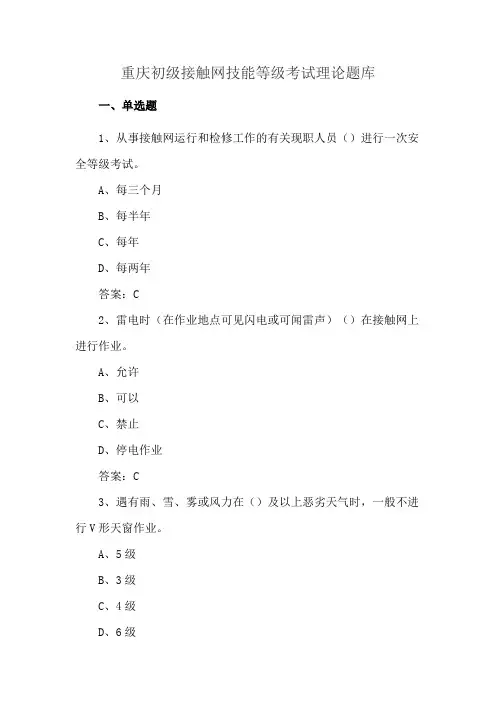 重庆初级接触网技能等级考试理论题库

一、单选题

1、从事接触网运行和检修工作的有关现职人员（）进行一次安全等级考试。

A、每三个月

B、每半年

C、每年

D、每两年

答案：C

2、雷电时（在作业地点可见闪电或可闻雷声）（）在接触网上进行作业。

A、允许

B、可以

C、禁止

D、停电作业

答案：C

3、遇有雨、雪、雾或风力在（）及以上恶劣天气时，一般不进行V形天窗作业。

A、5级

B、3级

C、4级

D、6级